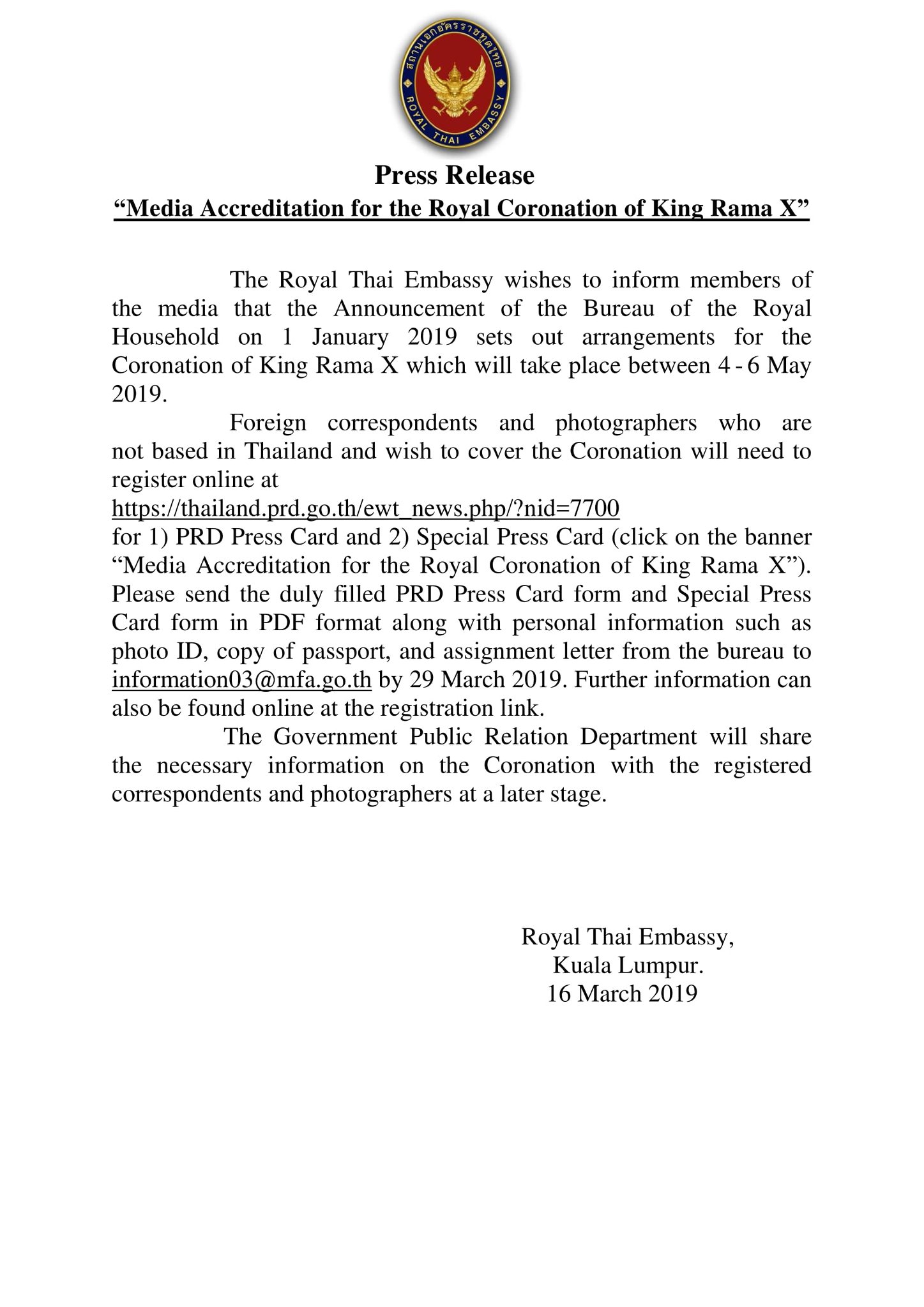 สถานเอกอัครราชทูตไทย
ROYAL THAI EMBASSY

Press Release

"Media Accreditation for the Royal Coronation of King Rama X"

The Royal Thai Embassy wishes to inform members of the media that the Announcement of the Bureau of the Royal Household on 1 January 2019 sets out arrangements for the Coronation of King Rama X which will take place between 4 - 6 May 2019.

Foreign correspondents and photographers who are not based in Thailand and wish to cover the Coronation will need to register online at
https://thailand.prd.go.th/ewt_news.php/?nid=7700
for 1) PRD Press Card and 2) Special Press Card (click on the banner "Media Accreditation for the Royal Coronation of King Rama X"). Please send the duly filled PRD Press Card form and Special Press Card form in PDF format along with personal information such as photo ID, copy of passport, and assignment letter from the bureau to information03@mfa.go.th by 29 March 2019. Further information can also be found online at the registration link.

The Government Public Relation Department will share the necessary information on the Coronation with the registered correspondents and photographers at a later stage.

Royal Thai Embassy,
Kuala Lumpur.
16 March 2019